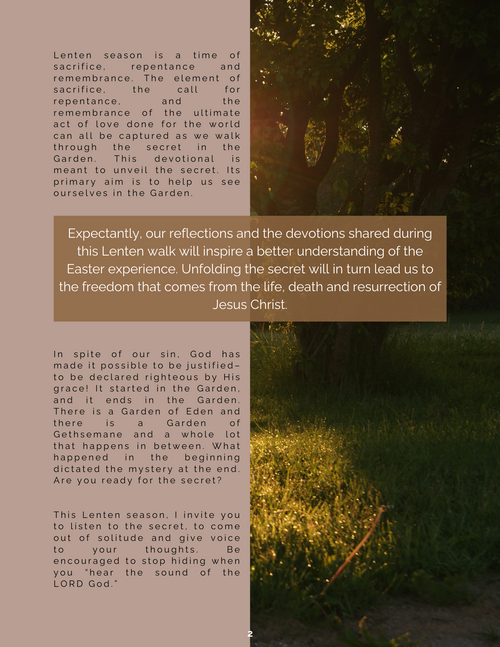 Lenten season is a time of sacrifice, repentance and remembrance. The element of sacrifice, the call for repentance, and the remembrance of the ultimate act of love done for the world can all be captured as we walk through the secret in the Garden. This devotional is meant to unveil the secret. Its primary aim is to help us see ourselves in the Garden.

Expectantly, our reflections and the devotions shared during this Lenten walk will inspire a better understanding of the Easter experience. Unfolding the secret will in turn lead us to the freedom that comes from the life, death and resurrection of Jesus Christ.

In spite of our sin, God has made it possible to be justified- to be declared righteous by His grace! It started in the Garden, and it ends in the Garden. There is a Garden of Eden and there is a Garden of Gethsemane and a whole lot that happens in between. What happened in the beginning dictated the mystery at the end. Are you ready for the secret?

This Lenten season, I invite you to listen to the secret, to come out of solitude and give voice to your thoughts. Be encouraged to stop hiding when you "hear the sound of the LORD God."

2